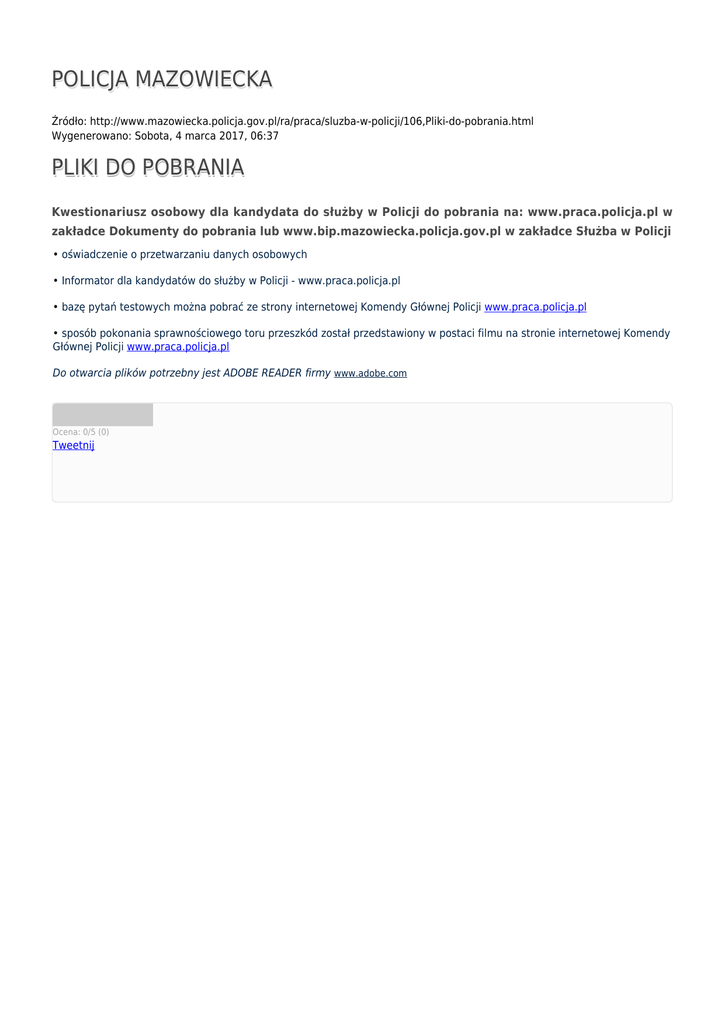 POLICJA MAZOWIECKA

Źródło: http://www.mazowiecka.policja.gov.pl/ra/praca/sluzba-w-policji/106,Pliki-do-pobrania.html
Wygenerowano: Sobota, 4 marca 2017, 06:37

PLIKI DO POBRANIA

Kwestionariusz osobowy dla kandydata do służby w Policji do pobrania na: www.praca.policja.pl w zakładce Dokumenty do pobrania lub www.bip.mazowiecka.policja.gov.pl w zakładce Służba w Policji

• oświadczenie o przetwarzaniu danych osobowych

• Informator dla kandydatów do służby w Policji - www.praca.policja.pl

• bazę pytań testowych można pobrać ze strony internetowej Komendy Głównej Policji www.praca.policja.pl

• sposób pokonania sprawnościowego toru przeszkód został przedstawiony w postaci filmu na stronie internetowej Komendy Głównej Policji www.praca.policja.pl

Do otwarcia plików potrzebny jest ADOBE READER firmy www.adobe.com

Ocena: 0/5 (0)
Tweetnij